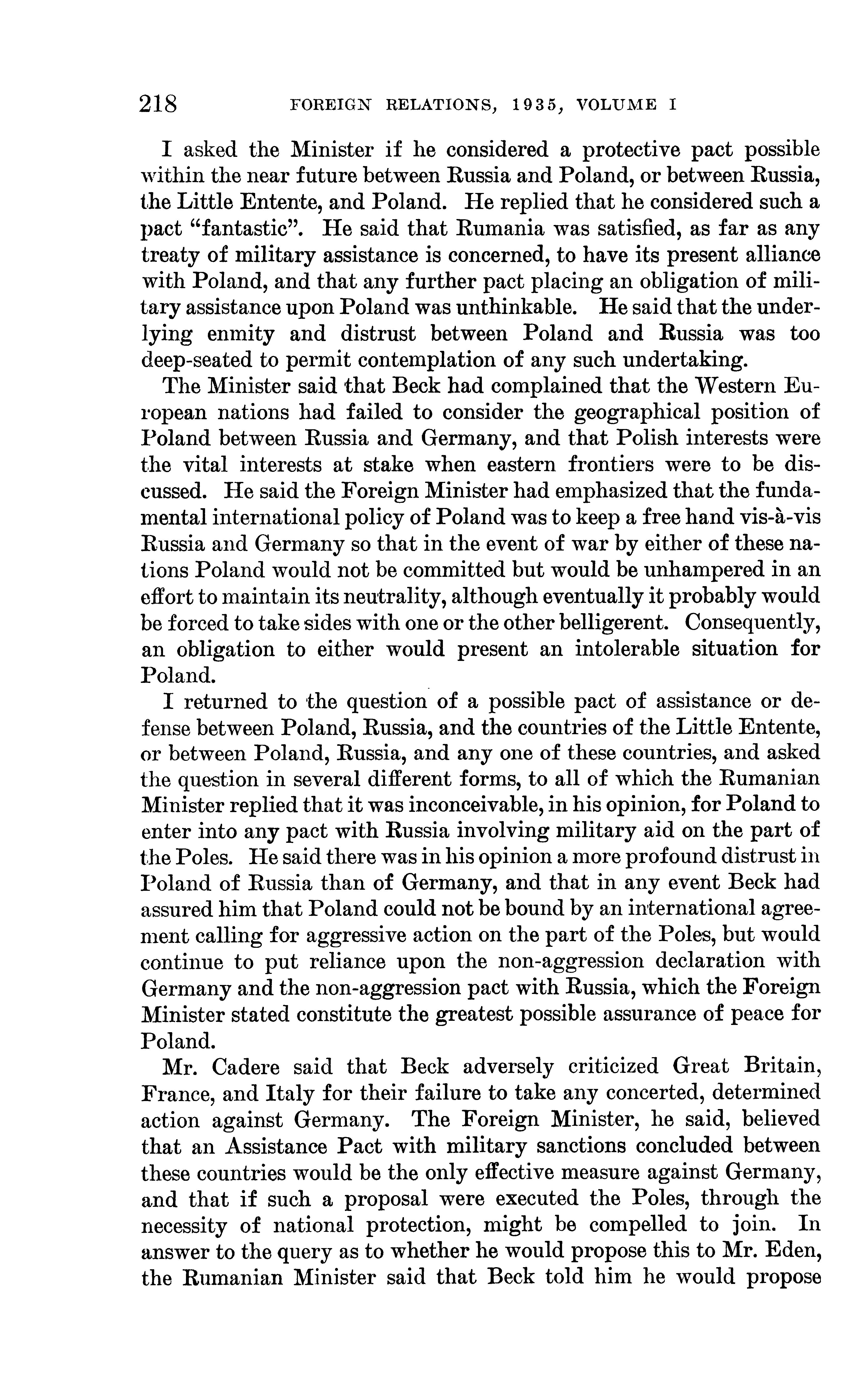 218 FOREIGN RELATIONS, 1935, VOLUME I

I asked the Minister if he considered a protective pact possible within the near future between Russia and Poland, or between Russia, the Little Entente, and Poland. He replied that he considered such a pact "fantastic". He said that Rumania was satisfied, as far as any treaty of military assistance is concerned, to have its present alliance with Poland, and that any further pact placing an obligation of military assistance upon Poland was unthinkable. He said that the underlying enmity and distrust between Poland and Russia was too deep-seated to permit contemplation of any such undertaking.

The Minister said that Beck had complained that the Western European nations had failed to consider the geographical position of Poland between Russia and Germany, and that Polish interests were the vital interests at stake when eastern frontiers were to be discussed. He said the Foreign Minister had emphasized that the fundamental international policy of Poland was to keep a free hand vis-à-vis Russia and Germany so that in the event of war by either of these nations Poland would not be committed but would be unhampered in an effort to maintain its neutrality, although eventually it probably would be forced to take sides with one or the other belligerent. Consequently, an obligation to either would present an intolerable situation for Poland.

I returned to the question of a possible pact of assistance or defense between Poland, Russia, and the countries of the Little Entente, or between Poland, Russia, and any one of these countries, and asked the question in several different forms, to all of which the Rumanian Minister replied that it was inconceivable, in his opinion, for Poland to enter into any pact with Russia involving military aid on the part of the Poles. He said there was in his opinion a more profound distrust in Poland of Russia than of Germany, and that in any event Beck had assured him that Poland could not be bound by an international agreement calling for aggressive action on the part of the Poles, but would continue to put reliance upon the non-aggression declaration with Germany and the non-aggression pact with Russia, which the Foreign Minister stated constitute the greatest possible assurance of peace for Poland.

Mr. Cadere said that Beck adversely criticized Great Britain, France, and Italy for their failure to take any concerted, determined action against Germany. The Foreign Minister, he said, believed that an Assistance Pact with military sanctions concluded between these countries would be the only effective measure against Germany, and that if such a proposal were executed the Poles, through the necessity of national protection, might be compelled to join. In answer to the query as to whether he would propose this to Mr. Eden, the Rumanian Minister said that Beck told him he would propose